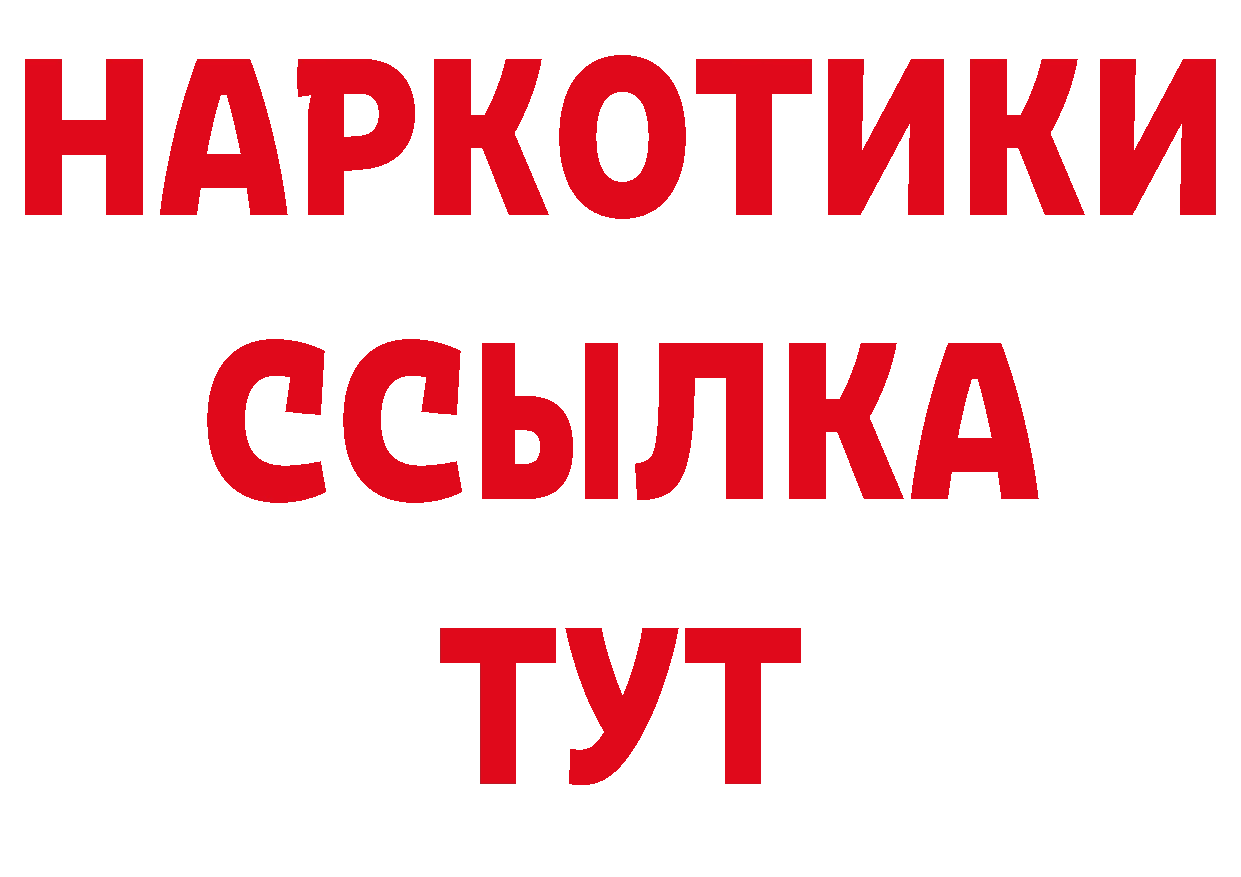 НАРКОТИКИ ССЫЛКА ТУТ